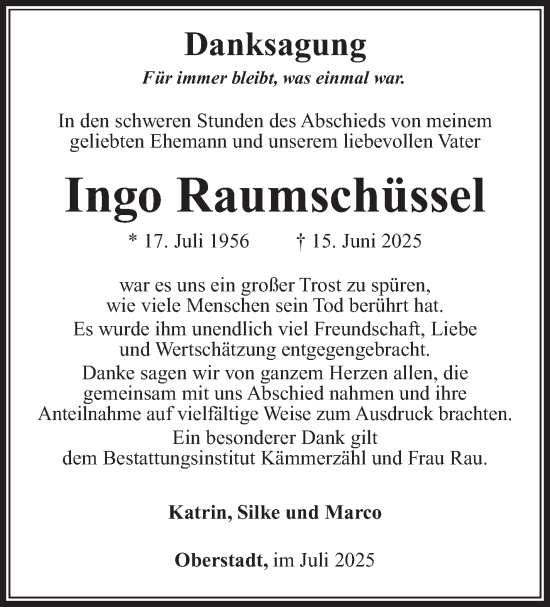 Danksagung

Für immer bleibt, was einmal war.

In den schweren Stunden des Abschieds von meinem geliebten Ehemann und unserem liebevollen Vater

Ingo Raumschüssel

* 17. Juli 1956 † 15. Juni 2025

war es uns ein großer Trost zu spüren, wie viele Menschen sein Tod berührt hat.
Es wurde ihm unendlich viel Freundschaft, Liebe und Wertschätzung entgegengebracht.
Danke sagen wir von ganzem Herzen allen, die gemeinsam mit uns Abschied nahmen und ihre Anteilnahme auf vielfältige Weise zum Ausdruck brachten.
Ein besonderer Dank gilt dem Bestattungsinstitut Kämmerzähl und Frau Rau.

Katrin, Silke und Marco

Oberstadt, im Juli 2025